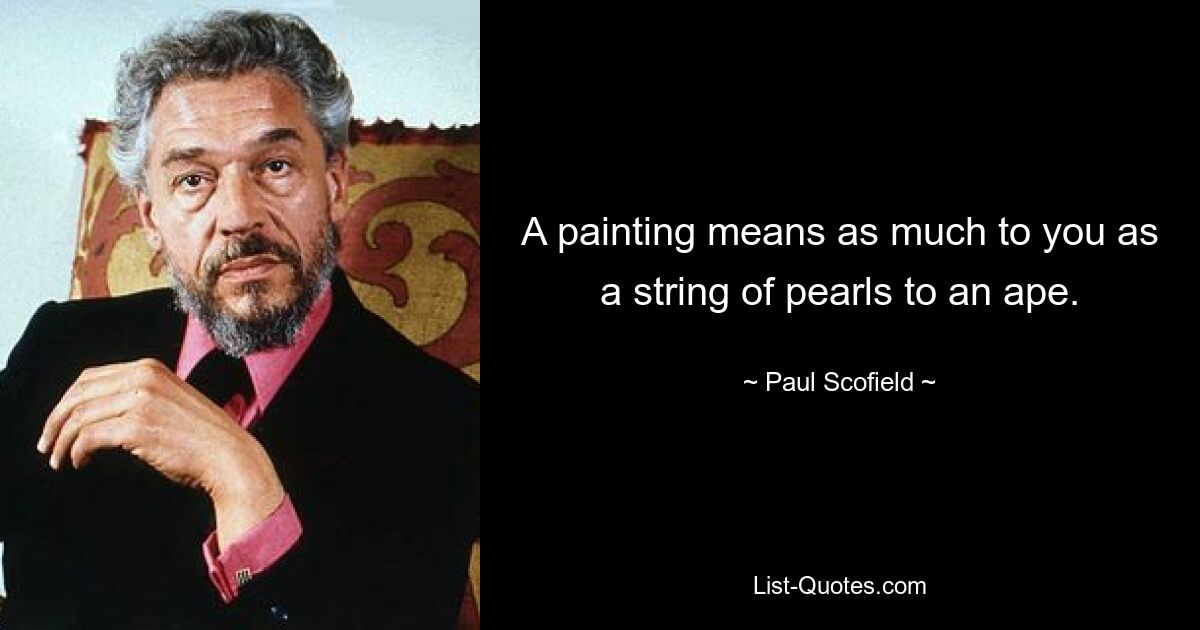 A painting means as much to you as a string of pearls to an ape.

~ Paul Scofield ~

List-Quotes.com